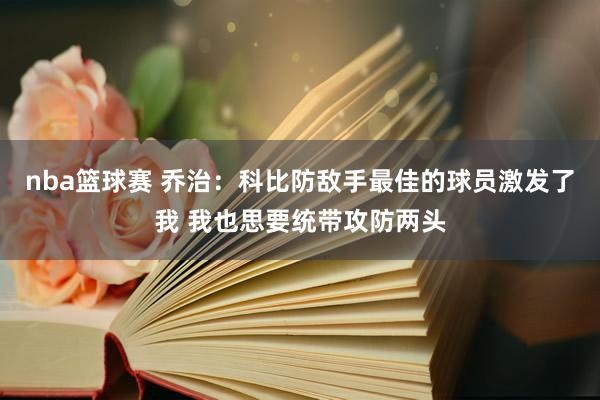 nba篮球赛 乔治：科比防敌手最佳的球员激发了我 我也思要统带攻防两头